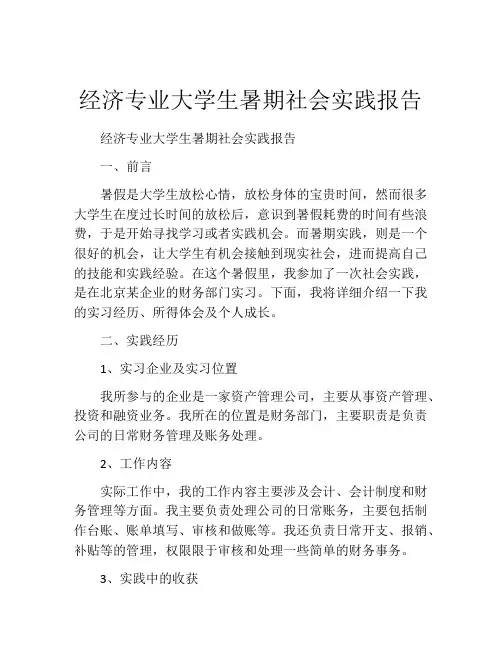 经济专业大学生暑期社会实践报告

经济专业大学生暑期社会实践报告

一、前言

暑假是大学生放松心情，放松身体的宝贵时间，然而很多大学生在度过长时间的放松后，意识到暑假耗费的时间有些浪费，于是开始寻找学习或者实践机会。而暑期实践，则是一个很好的机会，让大学生有机会接触到现实社会，进而提高自己的技能和实践经验。在这个暑假里，我参加了一次社会实践，是在北京某企业的财务部门实习。下面，我将详细介绍一下我的实习经历、所得体会及个人成长。

二、实践经历

1、实习企业及实习位置

我所参与的企业是一家资产管理公司，主要从事资产管理、投资和融资业务。我所在的位置是财务部门，主要职责是负责公司的日常财务管理及账务处理。

2、工作内容

实际工作中，我的工作内容主要涉及会计、会计制度和财务管理等方面。我主要负责处理公司的日常账务，主要包括制作台账、账单填写、审核和做账等。我还负责日常开支、报销、补贴等的管理，权限限于审核和处理一些简单的财务事务。

3、实践中的收获